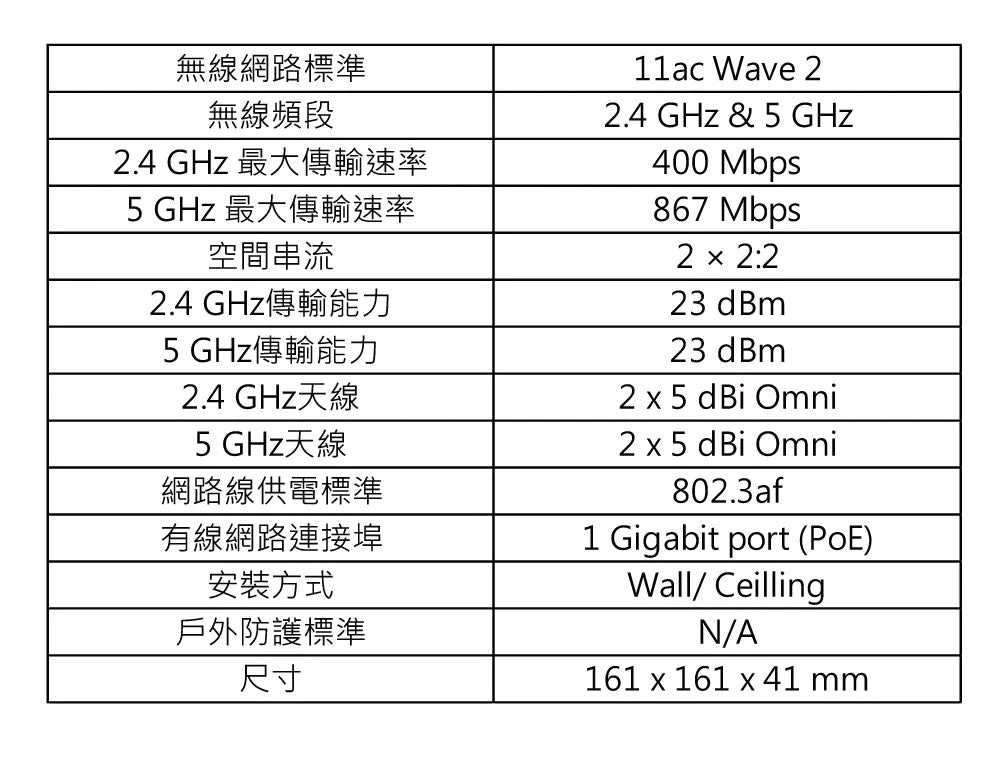 | 無線網路標準 | 11ac Wave 2 |
|---|---|
| 無線頻段 | 2.4 GHz & 5 GHz |
| 2.4 GHz 最大傳輸速率 | 400 Mbps |
| 5 GHz 最大傳輸速率 | 867 Mbps |
| 空間串流 | 2 × 2:2 |
| 2.4 GHz傳輸能力 | 23 dBm |
| 5 GHz傳輸能力 | 23 dBm |
| 2.4 GHz天線 | 2 x 5 dBi Omni |
| 5 GHz天線 | 2 x 5 dBi Omni |
| 網路線供電標準 | 802.3af |
| 有線網路連接埠 | 1 Gigabit port (PoE) |
| 安裝方式 | Wall/ Ceilling |
| 戶外防護標準 | N/A |
| 尺寸 | 161 x 161 x 41 mm |